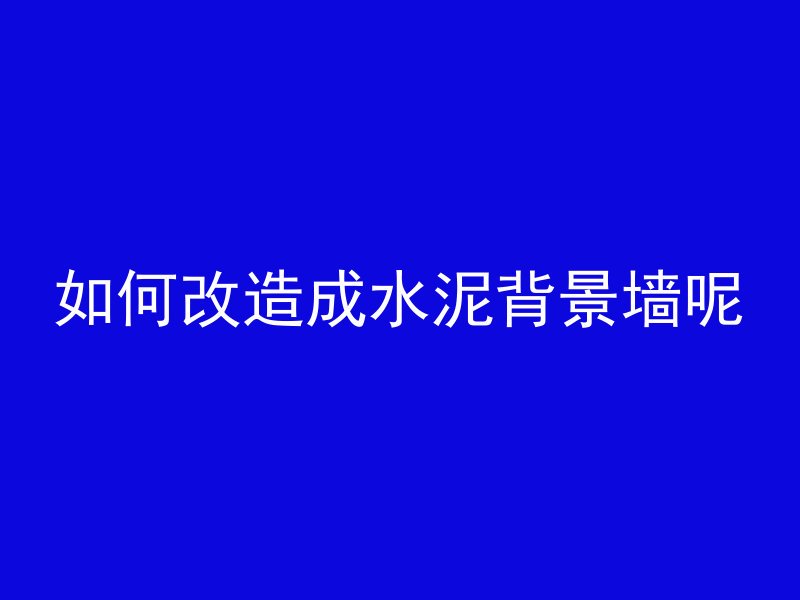 如何改造成水泥背景墙呢